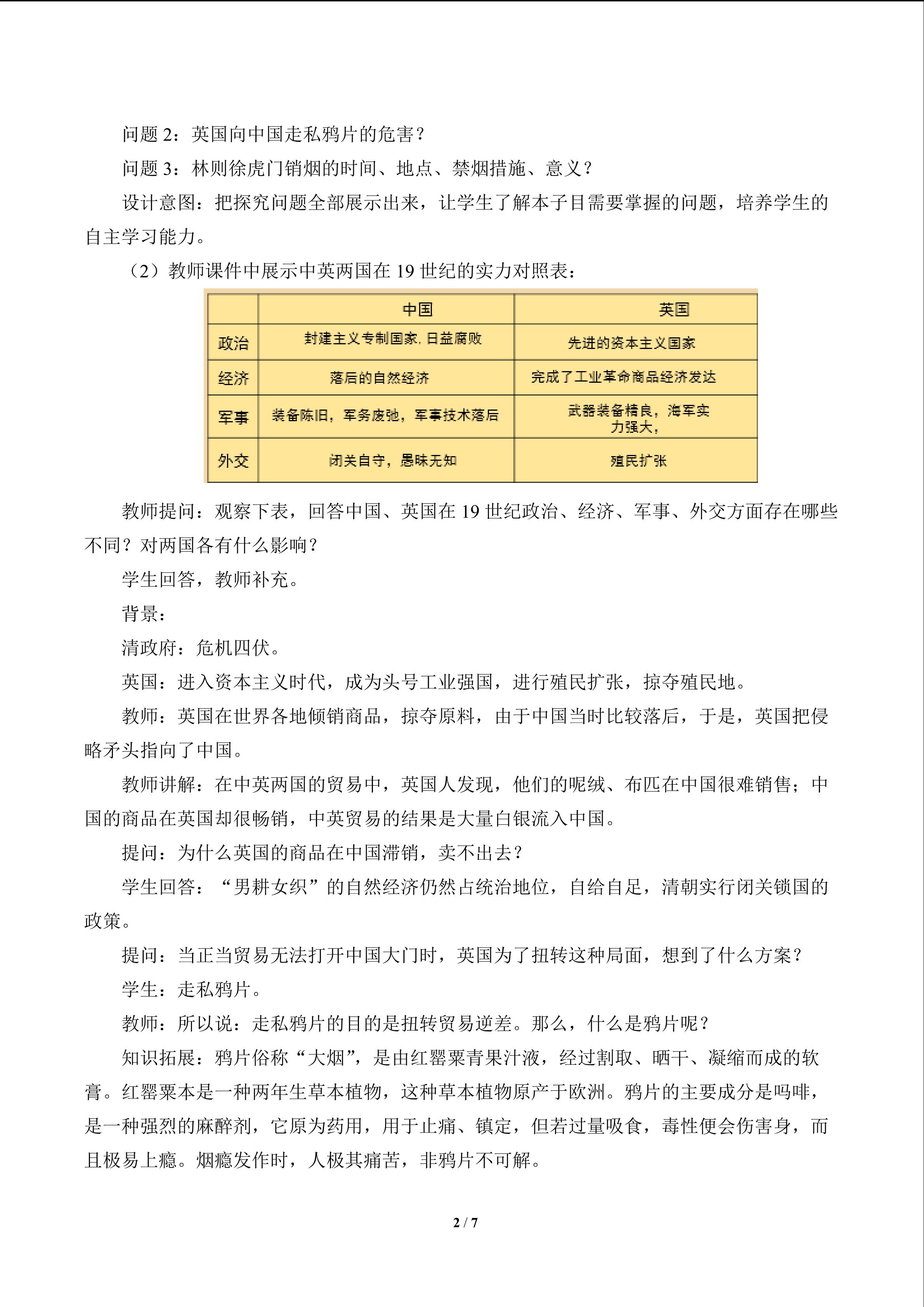 问题2：英国向中国走私鸦片的危害？

问题3：林则徐虎门销烟的时间、地点、禁烟措施、意义？

设计意图：把探究问题全部展示出来，让学生了解本子目需要掌握的问题，培养学生的自主学习能力。

（2）教师课件中展示中英两国在19世纪的实力对照表：

| | 中国 | 英国 |
|---|---|---|
| 政治 | 封建主义专制国家，日益腐败 | 先进的资本主义国家 |
| 经济 | 落后的自然经济 | 完成了工业革命商品经济发达 |
| 军事 | 装备陈旧，军务废弛，军事技术落后 | 武器装备精良，海军实力强大， |
| 外交 | 闭关自守，愚昧无知 | 殖民扩张 |

教师提问：观察下表，回答中国、英国在19世纪政治、经济、军事、外交方面存在哪些不同？对两国各有什么影响？

学生回答，教师补充。

背景：

清政府：危机四伏。

英国：进入资本主义时代，成为头号工业强国，进行殖民扩张，掠夺殖民地。

教师：英国在世界各地倾销商品，掠夺原料，由于中国当时比较落后，于是，英国把侵略矛头指向了中国。

教师讲解：在中英两国的贸易中，英国人发现，他们的呢绒、布匹在中国很难销售；中国的商品在英国却很畅销，中英贸易的结果是大量白银流入中国。

提问：为什么英国的商品在中国滞销，卖不出去？

学生回答：“男耕女织”的自然经济仍然占统治地位，自给自足，清朝实行闭关锁国的政策。

提问：当正当贸易无法打开中国大门时，英国为了扭转这种局面，想到了什么方案？

学生：走私鸦片。

教师：所以说：走私鸦片的目的是扭转贸易逆差。那么，什么是鸦片呢？

知识拓展：鸦片俗称“大烟”，是由红罂粟青果汁液，经过割取、晒干、凝缩而成的软膏。红罂粟本是一种两年生草本植物，这种草本植物原产于欧洲。鸦片的主要成分是吗啡，是一种强烈的麻醉剂，它原为药用，用于止痛、镇定，但若过量吸食，毒性便会伤害身，而且极易上瘾。烟瘾发作时，人极其痛苦，非鸦片不可解。

2 / 7